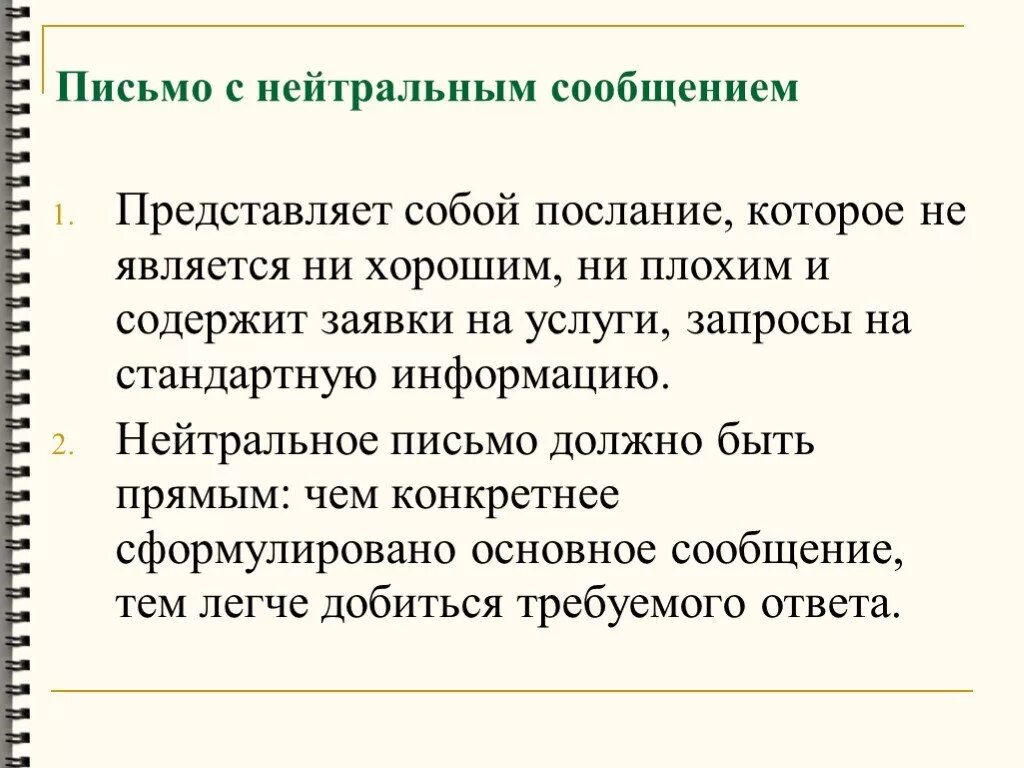 Письмо с нейтральным сообщением

1. Представляет собой послание, которое не является ни хорошим, ни плохим и содержит заявки на услуги, запросы на стандартную информацию.

2. Нейтральное письмо должно быть прямым: чем конкретнее сформулировано основное сообщение, тем легче добиться требуемого ответа.